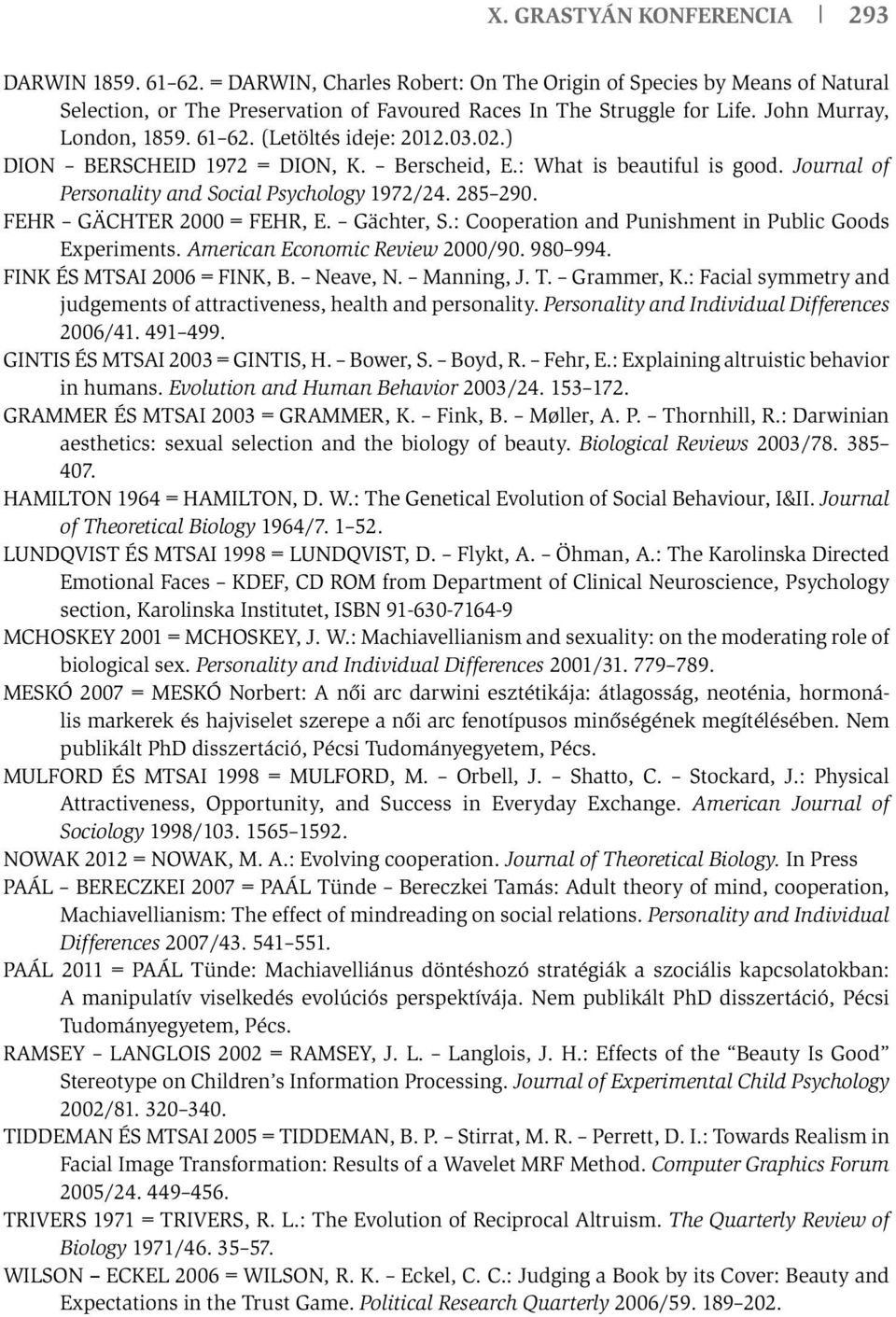 X. GRASTYÁN KONFERENCIA 293

DARWIN 1859. 61–62. = DARWIN, Charles Robert: On The Origin of Species by Means of Natural Selection, or The Preservation of Favoured Races In The Struggle for Life. John Murray, London, 1859. 61–62. (Letöltés ideje: 2012.03.02.)

DION – BERSCHEID 1972 = DION, K. – Berscheid, E.: What is beautiful is good. Journal of Personality and Social Psychology 1972/24. 285–290.

FEHR – GÄCHTER 2000 = FEHR, E. – Gächter, S.: Cooperation and Punishment in Public Goods Experiments. American Economic Review 2000/90. 980–994.

FINK ÉS MTSAI 2006 = FINK, B. – Neave, N. – Manning, J. T. – Grammer, K.: Facial symmetry and judgements of attractiveness, health and personality. Personality and Individual Differences 2006/41. 491–499.

GINTIS ÉS MTSAI 2003 = GINTIS, H. – Bower, S. – Boyd, R. – Fehr, E.: Explaining altruistic behavior in humans. Evolution and Human Behavior 2003/24. 153–172.

GRAMMER ÉS MTSAI 2003 = GRAMMER, K. – Fink, B. – Møller, A. P. – Thornhill, R.: Darwinian aesthetics: sexual selection and the biology of beauty. Biological Reviews 2003/78. 385–407.

HAMILTON 1964 = HAMILTON, D. W.: The Genetical Evolution of Social Behaviour, I&II. Journal of Theoretical Biology 1964/7. 1–52.

LUNDQVIST ÉS MTSAI 1998 = LUNDQVIST, D. – Flykt, A. – Öhman, A.: The Karolinska Directed Emotional Faces – KDEF, CD ROM from Department of Clinical Neuroscience, Psychology section, Karolinska Institutet, ISBN 91-630-7164-9

MCHOSKEY 2001 = MCHOSKEY, J. W.: Machiavellianism and sexuality: on the moderating role of biological sex. Personality and Individual Differences 2001/31. 779–789.

MESKÓ 2007 = MESKÓ Norbert: A női arc darwini esztétikája: átlagosság, neoténia, hormonális markerek és hajviselet szerepe a női arc fenotípusos minőségének megítélésében. Nem publikált PhD disszertáció, Pécsi Tudományegyetem, Pécs.

MULFORD ÉS MTSAI 1998 = MULFORD, M. – Orbell, J. – Shatto, C. – Stockard, J.: Physical Attractiveness, Opportunity, and Success in Everyday Exchange. American Journal of Sociology 1998/103. 1565–1592.

NOWAK 2012 = NOWAK, M. A.: Evolving cooperation. Journal of Theoretical Biology. In Press

PAÁL – BERECZKEI 2007 = PAÁL Tünde – Bereczkei Tamás: Adult theory of mind, cooperation, Machiavellianism: The effect of mindreading on social relations. Personality and Individual Differences 2007/43. 541–551.

PAÁL 2011 = PAÁL Tünde: Machiavelliánus döntéshozó stratégiák a szociális kapcsolatokban: A manipulatív viselkedés evolúciós perspektívája. Nem publikált PhD disszertáció, Pécsi Tudományegyetem, Pécs.

RAMSEY – LANGLOIS 2002 = RAMSEY, J. L. – Langlois, J. H.: Effects of the “Beauty Is Good” Stereotype on Children’s Information Processing. Journal of Experimental Child Psychology 2002/81. 320–340.

TIDDEMAN ÉS MTSAI 2005 = TIDDEMAN, B. P. – Stirrat, M. R. – Perrett, D. I.: Towards Realism in Facial Image Transformation: Results of a Wavelet MRF Method. Computer Graphics Forum 2005/24. 449–456.

TRIVERS 1971 = TRIVERS, R. L.: The Evolution of Reciprocal Altruism. The Quarterly Review of Biology 1971/46. 35–57.

WILSON – ECKEL 2006 = WILSON, R. K. – Eckel, C. C.: Judging a Book by its Cover: Beauty and Expectations in the Trust Game. Political Research Quarterly 2006/59. 189–202.